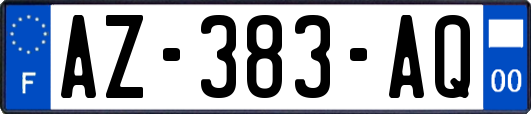 F
AZ-383-AQ
00